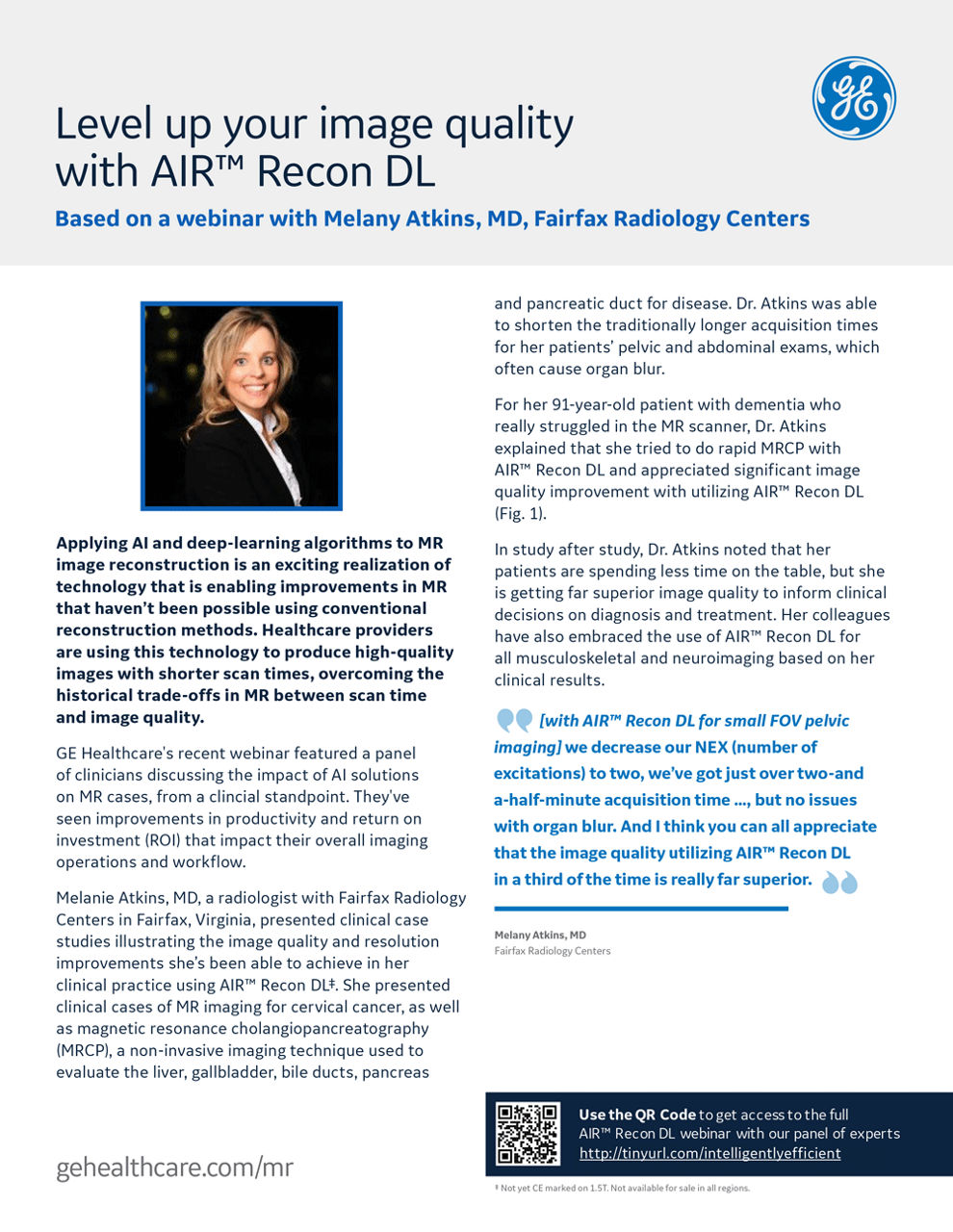 Level up your image quality with AIR™ Recon DL

Based on a webinar with Melany Atkins, MD, Fairfax Radiology Centers

Applying AI and deep-learning algorithms to MR image reconstruction is an exciting realization of technology that is enabling improvements in MR that haven't been possible using conventional reconstruction methods. Healthcare providers are using this technology to produce high-quality images with shorter scan times, overcoming the historical trade-offs in MR between scan time and image quality.

GE Healthcare's recent webinar featured a panel of clinicians discussing the impact of AI solutions on MR cases, from a clincial standpoint. They've seen improvements in productivity and return on investment (ROI) that impact their overall imaging operations and workflow.

Melanie Atkins, MD, a radiologist with Fairfax Radiology Centers in Fairfax, Virginia, presented clinical case studies illustrating the image quality and resolution improvements she's been able to achieve in her clinical practice using AIR™ Recon DL‡. She presented clinical cases of MR imaging for cervical cancer, as well as magnetic resonance cholangiopancreatography (MRCP), a non-invasive imaging technique used to evaluate the liver, gallbladder, bile ducts, pancreas and pancreatic duct for disease. Dr. Atkins was able to shorten the traditionally longer acquisition times for her patients' pelvic and abdominal exams, which often cause organ blur.

For her 91-year-old patient with dementia who really struggled in the MR scanner, Dr. Atkins explained that she tried to do rapid MRCP with AIR™ Recon DL and appreciated significant image quality improvement with utilizing AIR™ Recon DL (Fig. 1).

In study after study, Dr. Atkins noted that her patients are spending less time on the table, but she is getting far superior image quality to inform clinical decisions on diagnosis and treatment. Her colleagues have also embraced the use of AIR™ Recon DL for all musculoskeletal and neuroimaging based on her clinical results.

[with AIR™ Recon DL for small FOV pelvic imaging] we decrease our NEX (number of excitations) to two, we've got just over two-and a-half-minute acquisition time ..., but no issues with organ blur. And I think you can all appreciate that the image quality utilizing AIR™ Recon DL in a third of the time is really far superior.

Melany Atkins, MD
Fairfax Radiology Centers

Use the QR Code to get access to the full AIR™ Recon DL webinar with our panel of experts http://tinyurl.com/intelligentlyefficient

gehealthcare.com/mr

‡ Not yet CE marked on 1.5T. Not available for sale in all regions.